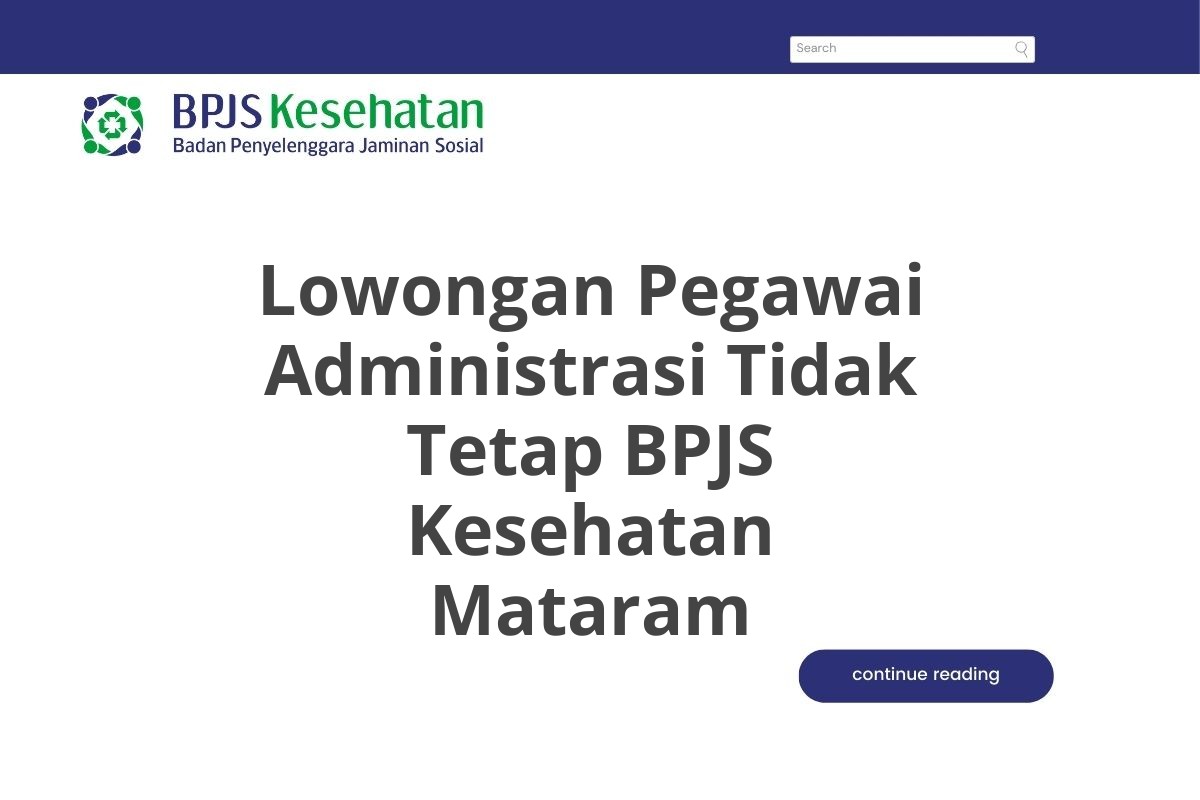 Search

BPJS Kesehatan
Badan Penyelenggara Jaminan Sosial

Lowongan Pegawai Administrasi Tidak Tetap BPJS Kesehatan Mataram

continue reading